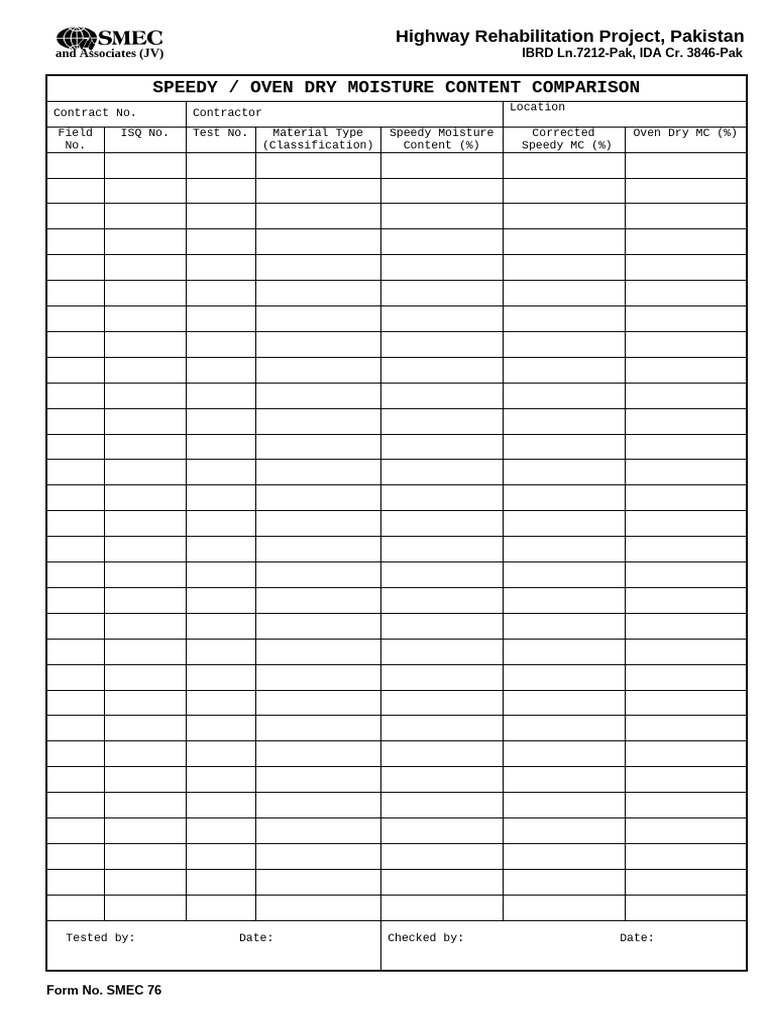 SMEC
and Associates (JV)

Highway Rehabilitation Project, Pakistan
IBRD Ln.7212-Pak, IDA Cr. 3846-Pak

SPEEDY / OVEN DRY MOISTURE CONTENT COMPARISON

Contract No.
Contractor
Location

| Field No. | ISQ No. | Test No. | Material Type (Classification) | Speedy Moisture Content (%) | Corrected Speedy MC (%) | Oven Dry MC (%) |
|---|---|---|---|---|---|---|
| | | | | | | |
| | | | | | | |
| | | | | | | |
| | | | | | | |
| | | | | | | |
| | | | | | | |
| | | | | | | |
| | | | | | | |
| | | | | | | |
| | | | | | | |
| | | | | | | |
| | | | | | | |
| | | | | | | |
| | | | | | | |
| | | | | | | |
| | | | | | | |
| | | | | | | |
| | | | | | | |
| | | | | | | |
| | | | | | | |
| | | | | | | |
| | | | | | | |
| | | | | | | |
| | | | | | | |
| | | | | | | |
| | | | | | | |
| | | | | | | |
| | | | | | | |
| | | | | | | |
| | | | | | | |

Tested by: Date:

Checked by: Date:

Form No. SMEC 76